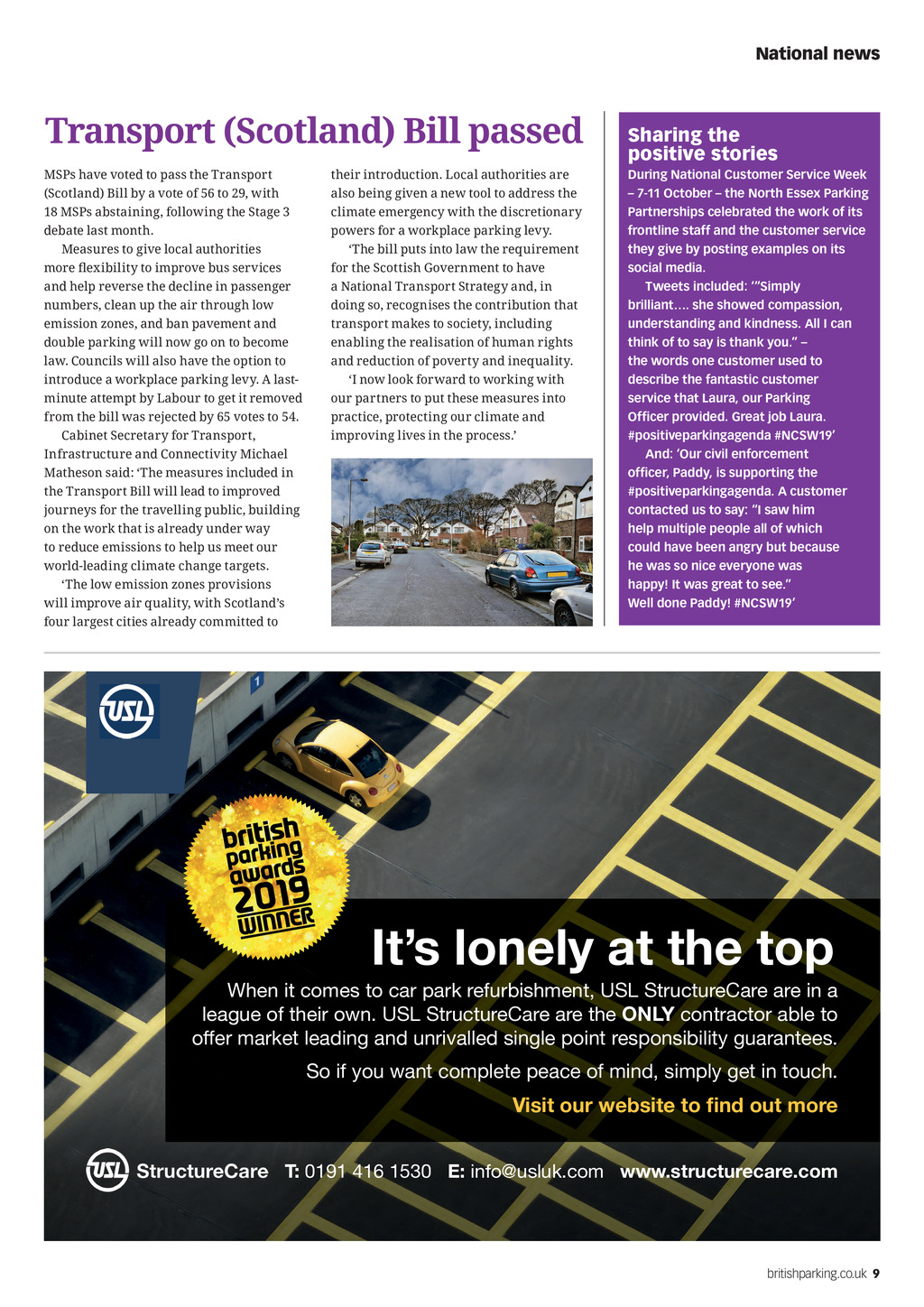 National news

Transport (Scotland) Bill passed

MSPs have voted to pass the Transport (Scotland) Bill by a vote of 56 to 29, with 18 MSPs abstaining, following the Stage 3 debate last month.

Measures to give local authorities more flexibility to improve bus services and help reverse the decline in passenger numbers, clean up the air through low emission zones, and ban pavement and double parking will now go on to become law. Councils will also have the option to introduce a workplace parking levy. A last-minute attempt by Labour to get it removed from the bill was rejected by 65 votes to 54.

Cabinet Secretary for Transport, Infrastructure and Connectivity Michael Matheson said: 'The measures included in the Transport Bill will lead to improved journeys for the travelling public, building on the work that is already under way to reduce emissions to help us meet our world-leading climate change targets.

'The low emission zones provisions will improve air quality, with Scotland's four largest cities already committed to their introduction. Local authorities are also being given a new tool to address the climate emergency with the discretionary powers for a workplace parking levy.

'The bill puts into law the requirement for the Scottish Government to have a National Transport Strategy and, in doing so, recognises the contribution that transport makes to society, including enabling the realisation of human rights and reduction of poverty and inequality.

'I now look forward to working with our partners to put these measures into practice, protecting our climate and improving lives in the process.'

Sharing the positive stories

During National Customer Service Week – 7-11 October – the North Essex Parking Partnerships celebrated the work of its frontline staff and the customer service they give by posting examples on its social media.

Tweets included: '"Simply brilliant.... she showed compassion, understanding and kindness. All I can think of to say is thank you." – the words one customer used to describe the fantastic customer service that Laura, our Parking Officer provided. Great job Laura. #positiveparkingagenda #NCSW19'

And: 'Our civil enforcement officer, Paddy, is supporting the #positiveparkingagenda. A customer contacted us to say: "I saw him help multiple people all of which could have been angry but because he was so nice everyone was happy! It was great to see." Well done Paddy! #NCSW19'

USL

1

british parking awards 2019 WINNER

It's lonely at the top

When it comes to car park refurbishment, USL StructureCare are in a league of their own. USL StructureCare are the ONLY contractor able to offer market leading and unrivalled single point responsibility guarantees.

So if you want complete peace of mind, simply get in touch.

Visit our website to find out more

USL StructureCare T: 0191 416 1530 E: info@usluk.com www.structurecare.com

britishparking.co.uk 9